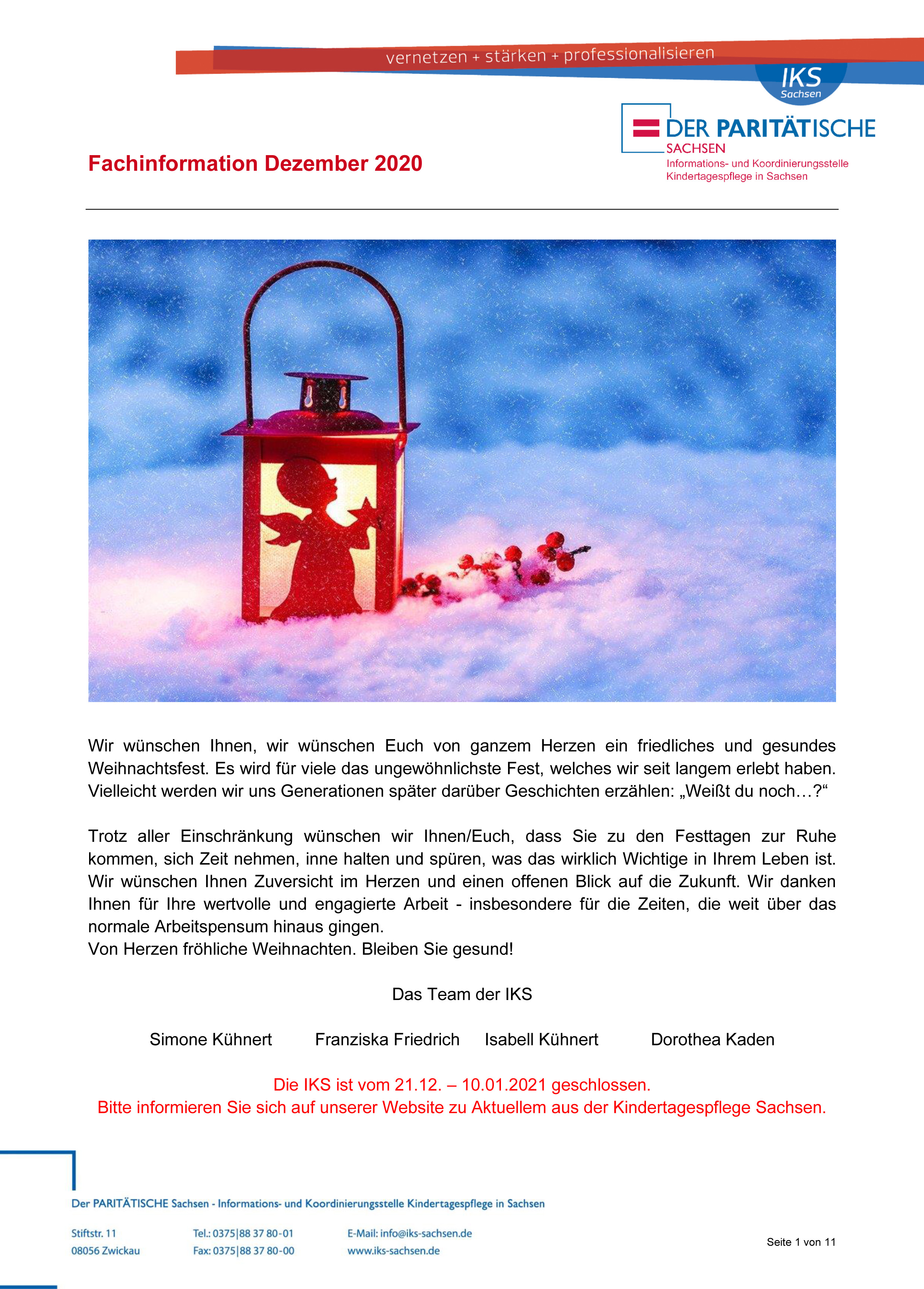 vernetzen + stärken + professionalisieren

IKS
Sachsen

DER PARITÄTISCHE
SACHSEN
Informations- und Koordinierungsstelle
Kindertagespflege in Sachsen

Fachinformation Dezember 2020

Wir wünschen Ihnen, wir wünschen Euch von ganzem Herzen ein friedliches und gesundes Weihnachtsfest. Es wird für viele das ungewöhnlichste Fest, welches wir seit langem erlebt haben. Vielleicht werden wir uns Generationen später darüber Geschichten erzählen: „Weißt du noch…?“

Trotz aller Einschränkung wünschen wir Ihnen/Euch, dass Sie zu den Festtagen zur Ruhe kommen, sich Zeit nehmen, inne halten und spüren, was das wirklich Wichtige in Ihrem Leben ist. Wir wünschen Ihnen Zuversicht im Herzen und einen offenen Blick auf die Zukunft. Wir danken Ihnen für Ihre wertvolle und engagierte Arbeit - insbesondere für die Zeiten, die weit über das normale Arbeitspensum hinaus gingen.
Von Herzen fröhliche Weihnachten. Bleiben Sie gesund!

Das Team der IKS

Simone Kühnert Franziska Friedrich Isabell Kühnert Dorothea Kaden

Die IKS ist vom 21.12. – 10.01.2021 geschlossen.
Bitte informieren Sie sich auf unserer Website zu Aktuellem aus der Kindertagespflege Sachsen.

Der PARITÄTISCHE Sachsen - Informations- und Koordinierungsstelle Kindertagespflege in Sachsen

Stiftstr. 11
08056 Zwickau

Tel.: 0375|88 37 80-01
Fax: 0375|88 37 80-00

E-Mail: info@iks-sachsen.de
www.iks-sachsen.de

Seite 1 von 11